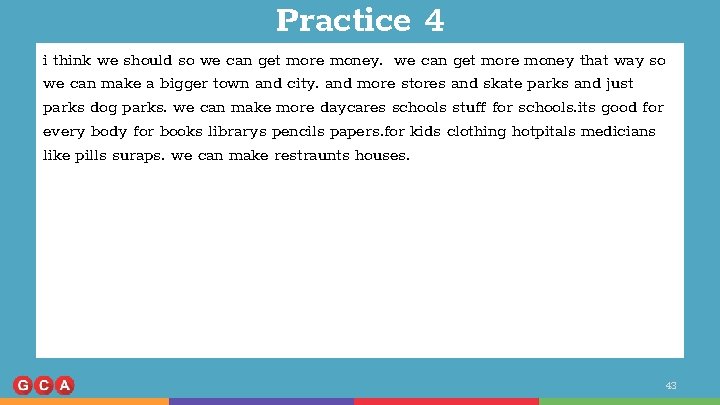 Practice 4

i think we should so we can get more money. we can get more money that way so we can make a bigger town and city. and more stores and skate parks and just parks dog parks. we can make more daycares schools stuff for schools.its good for every body for books librarys pencils papers.for kids clothing hotpitals medicians like pills suraps. we can make restraunts houses.

GCA

43